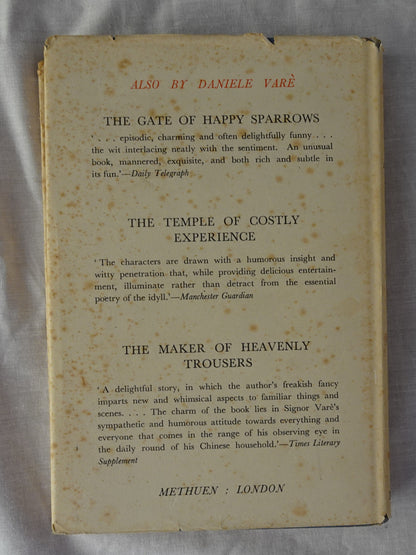 ALSO BY DANIELE VARÈ

THE GATE OF HAPPY SPARROWS

' . . . episodic, charming and often delightfully funny . . . the wit interlacing neatly with the sentiment. An unusual book, mannered, exquisite, and both rich and subtle in its fun.'—Daily Telegraph

THE TEMPLE OF COSTLY EXPERIENCE

'The characters are drawn with a humorous insight and witty penetration that, while providing delicious entertainment, illuminate rather than detract from the essential poetry of the idyll.'—Manchester Guardian

THE MAKER OF HEAVENLY TROUSERS

'A delightful story, in which the author's freakish fancy imparts new and whimsical aspects to familiar things and scenes. . . . The charm of the book lies in Signor Varè's sympathetic and humorous attitude towards everything and everyone that comes in the range of his observing eye in the daily round of his Chinese household.'—Times Literary Supplement

METHUEN : LONDON